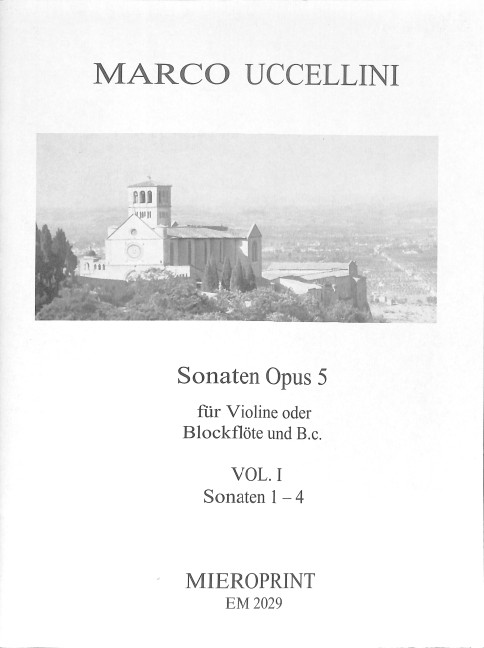 MARCO UCCELLINI

Sonaten Opus 5

für Violine oder Blockflöte und B.c.

VOL. I
Sonaten 1 – 4

MIEROPRINT
EM 2029